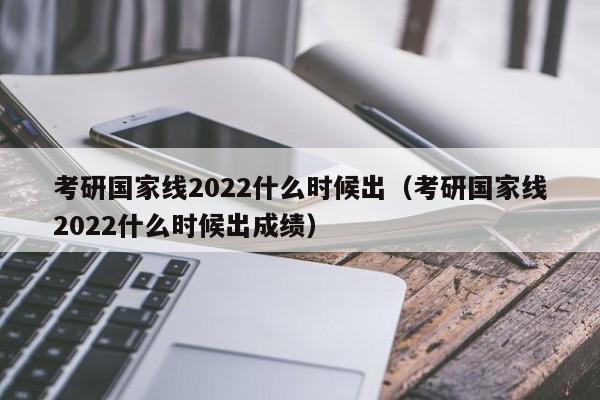 考研国家线2022什么时候出（考研国家线2022什么时候出成绩）